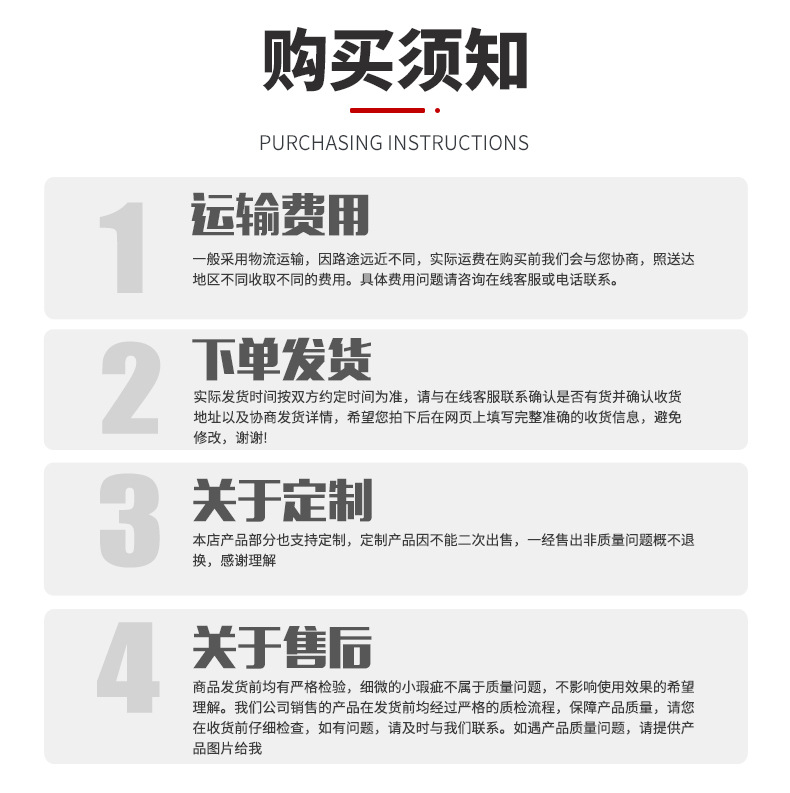 购买须知

PURCHASING INSTRUCTIONS

1

运输费用

一般采用物流运输，因路途远近不同，实际运费在购买前我们会与您协商，照送达地区不同收取不同的费用。具体费用问题请咨询在线客服或电话联系。

2

下单发货

实际发货时间按双方约定时间为准，请与在线客服联系确认是否有货并确认收货地址以及协商发货详情，希望您拍下后在网页上填写完整准确的收货信息，避免修改，谢谢!

3

关于定制

本店产品部分也支持定制，定制产品因不能二次出售，一经售出非质量问题概不退换，感谢理解

4

关于售后

商品发货前均有严格检验，细微的小瑕疵不属于质量问题，不影响使用效果的希望理解。我们公司销售的产品在发货前均经过严格的质检流程，保障产品质量，请您在收货前仔细检查，如有问题，请及时与我们联系。如遇产品质量问题，请提供产品图片给我